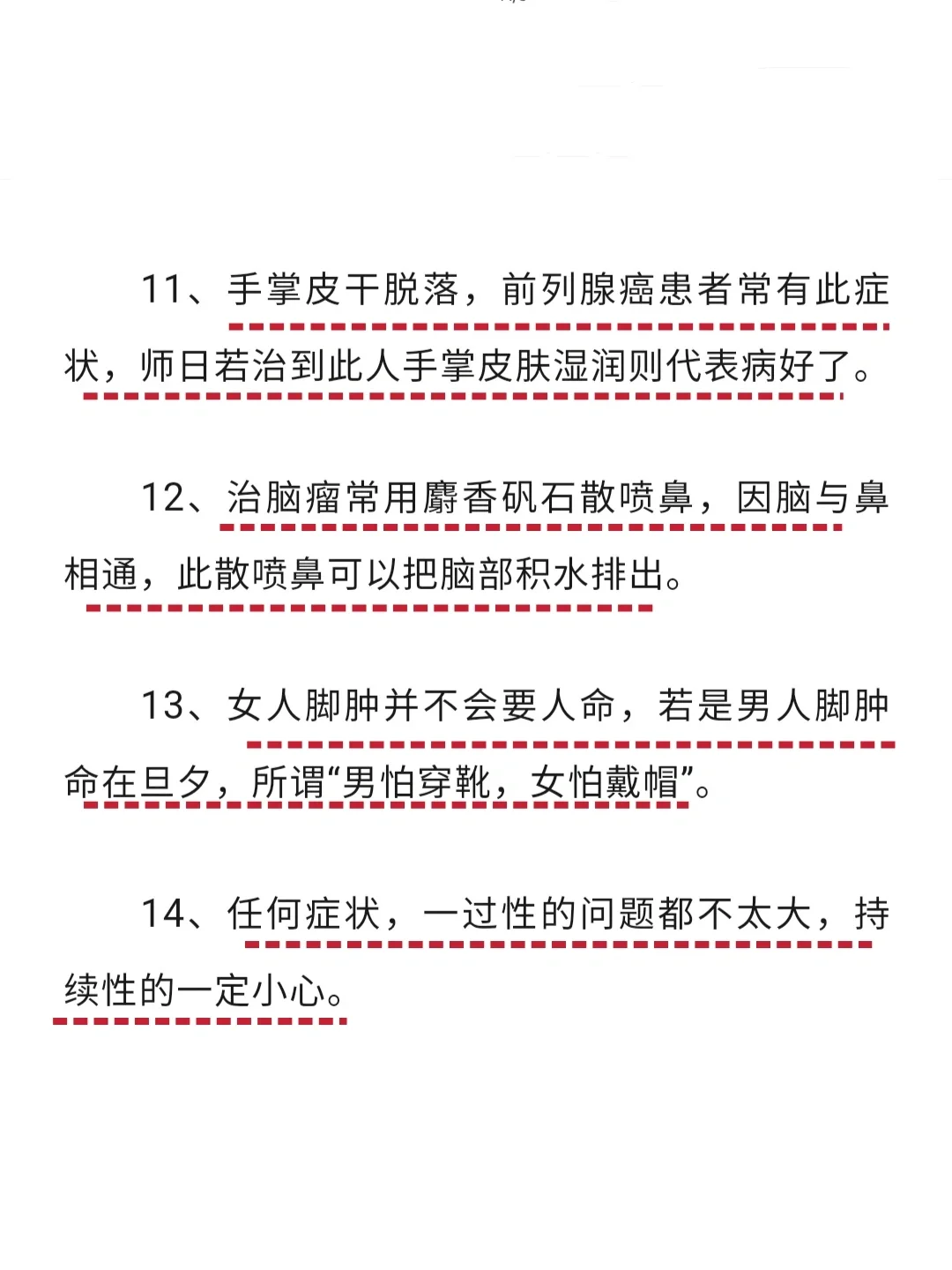 11、手掌皮干脱落，前列腺癌患者常有此症状，师日若治到此人手掌皮肤湿润则代表病好了。

12、治脑瘤常用麝香矾石散喷鼻，因脑与鼻相通，此散喷鼻可以把脑部积水排出。

13、女人脚肿并不会要人命，若是男人脚肿命在旦夕，所谓“男怕穿靴，女怕戴帽”。

14、任何症状，一过性的问题都不太大，持续性的一定小心。